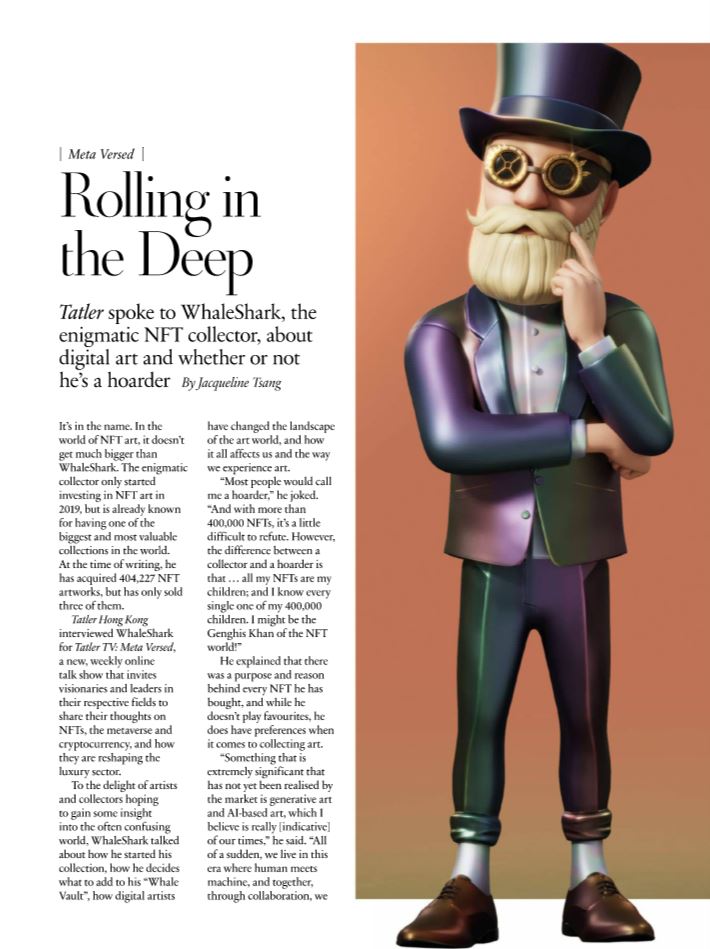 | Meta Versed |

Rolling in the Deep

Tatler spoke to WhaleShark, the enigmatic NFT collector, about digital art and whether or not he's a hoarder By Jacqueline Tsang

It's in the name. In the world of NFT art, it doesn't get much bigger than WhaleShark. The enigmatic collector only started investing in NFT art in 2019, but is already known for having one of the biggest and most valuable collections in the world. At the time of writing, he has acquired 404,227 NFT artworks, but has only sold three of them.

Tatler Hong Kong interviewed WhaleShark for Tatler TV: Meta Versed, a new, weekly online talk show that invites visionaries and leaders in their respective fields to share their thoughts on NFTs, the metaverse and cryptocurrency, and how they are reshaping the luxury sector.

To the delight of artists and collectors hoping to gain some insight into the often confusing world, WhaleShark talked about how he started his collection, how he decides what to add to his "Whale Vault", how digital artists have changed the landscape of the art world, and how it all affects us and the way we experience art.

"Most people would call me a hoarder," he joked. "And with more than 400,000 NFTs, it's a little difficult to refute. However, the difference between a collector and a hoarder is that … all my NFTs are my children; and I know every single one of my 400,000 children. I might be the Genghis Khan of the NFT world!"

He explained that there was a purpose and reason behind every NFT he has bought, and while he doesn't play favourites, he does have preferences when it comes to collecting art.

"Something that is extremely significant that has not yet been realised by the market is generative art and AI-based art, which I believe is really [indicative] of our times," he said. "All of a sudden, we live in this era where human meets machine, and together, through collaboration, we